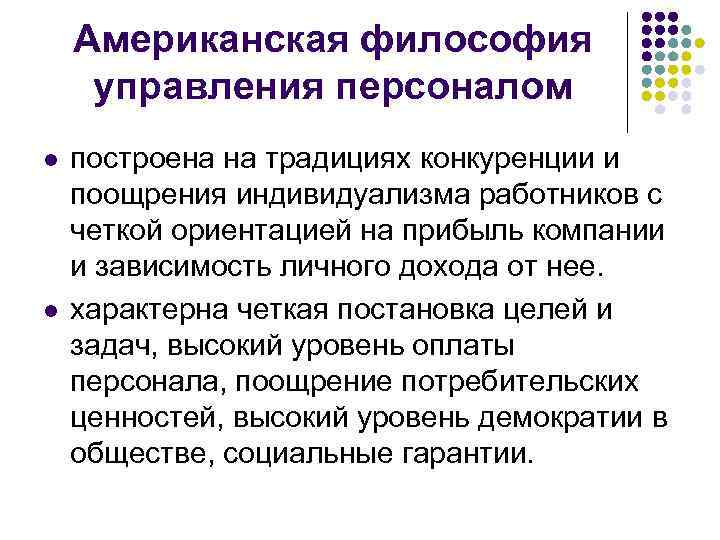 Американская философия управления персоналом

• построена на традициях конкуренции и поощрения индивидуализма работников с четкой ориентацией на прибыль компании и зависимость личного дохода от нее.
• характерна четкая постановка целей и задач, высокий уровень оплаты персонала, поощрение потребительских ценностей, высокий уровень демократии в обществе, социальные гарантии.